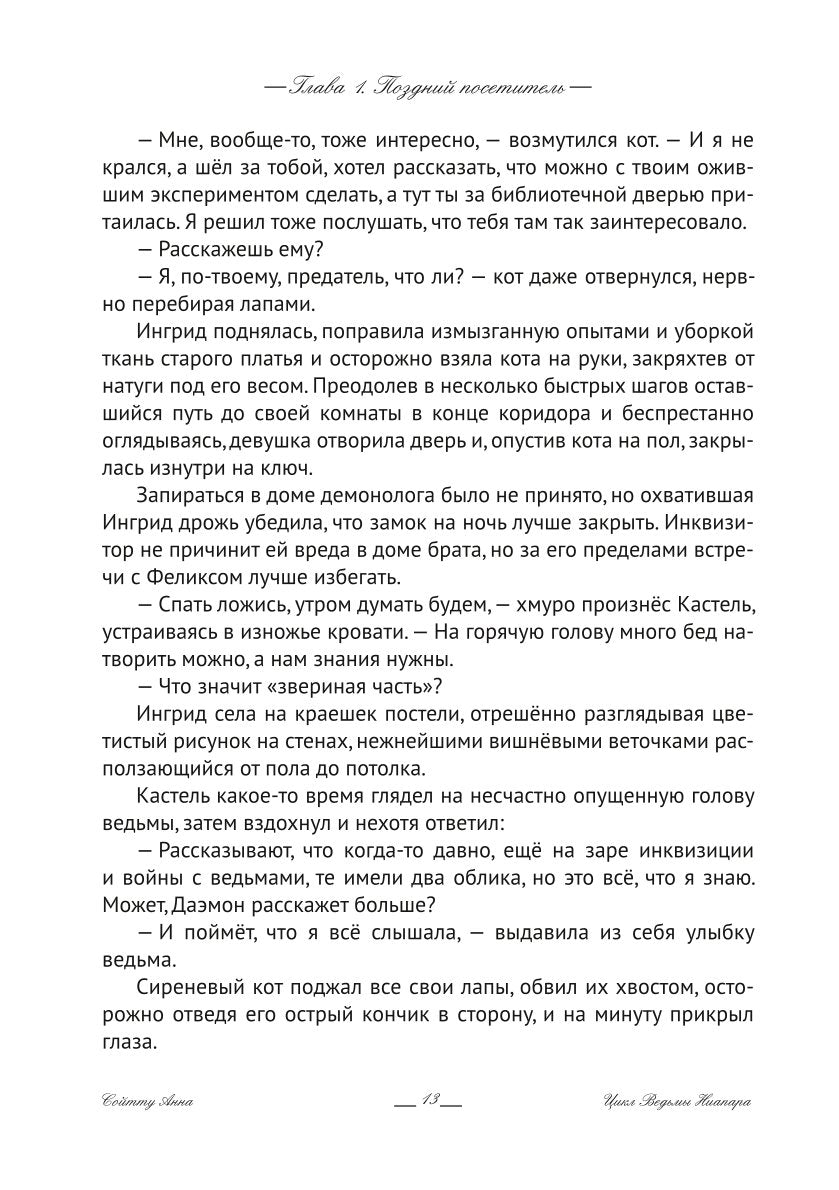 — Глава 1. Поздний посетитель —

— Мне, вообще-то, тоже интересно, — возмутился кот. — И я не крался, а шёл за тобой, хотел рассказать, что можно с твоим ожившим экспериментом сделать, а тут ты за библиотечной дверью притаилась. Я решил тоже послушать, что тебя там так заинтересовало.

— Расскажешь ему?

— Я, по-твоему, предатель, что ли? — кот даже отвернулся, нервно перебирая лапами.

Ингрид поднялась, поправила измызганную опытами и уборкой ткань старого платья и осторожно взяла кота на руки, закряхтев от натуги под его весом. Преодолев в несколько быстрых шагов оставшийся путь до своей комнаты в конце коридора и беспрестанно оглядываясь, девушка отворила дверь и, опустив кота на пол, закрылась изнутри на ключ.

Запираться в доме демонолога было не принято, но охватившая Ингрид дрожь убедила, что замок на ночь лучше закрыть. Инквизитор не причинит ей вреда в доме брата, но за его пределами встречи с Феликсом лучше избегать.

— Спать ложись, утром думать будем, — хмуро произнёс Кастель, устраиваясь в изножье кровати. — На горячую голову много бед натворить можно, а нам знания нужны.

— Что значит «звериная часть»?

Ингрид села на краешек постели, отрешённо разглядывая цветистый рисунок на стенах, нежнейшими вишнёвыми веточками расползающийся от пола до потолка.

Кастель какое-то время глядел на несчастно опущенную голову ведьмы, затем вздохнул и нехотя ответил:

— Рассказывают, что когда-то давно, ещё на заре инквизиции и войны с ведьмами, те имели два облика, но это всё, что я знаю. Может, Даэмон расскажет больше?

— И поймёт, что я всё слышала, — выдавила из себя улыбку ведьма.

Сиреневый кот поджал все свои лапы, обвил их хвостом, осторожно отведя его острый кончик в сторону, и на минуту прикрыл глаза.

Сойтту Анна — 13 — Цикл Ведьмы Ниапара